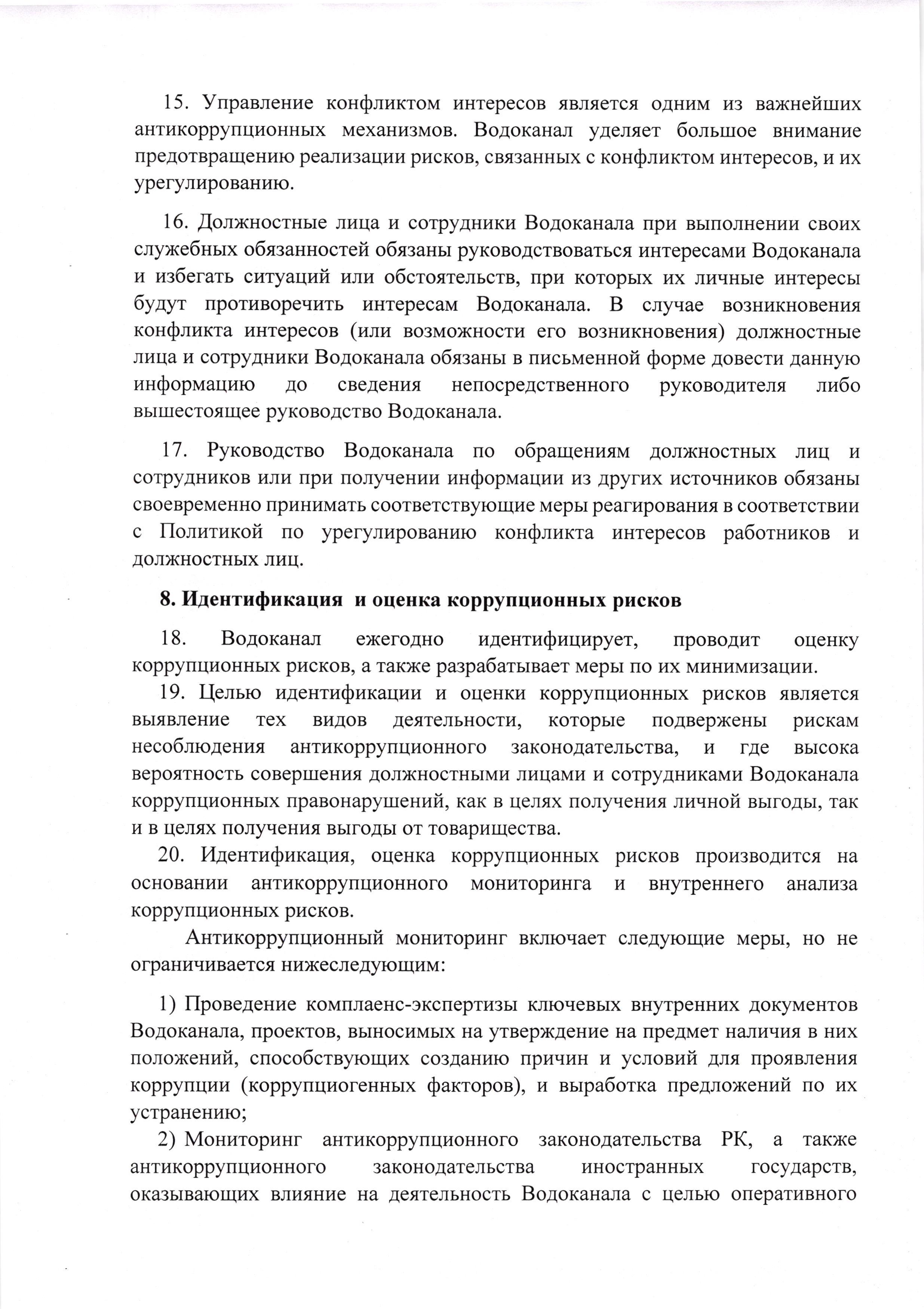 15. Управление конфликтом интересов является одним из важнейших антикоррупционных механизмов. Водоканал уделяет большое внимание предотвращению реализации рисков, связанных с конфликтом интересов, и их урегулированию.

16. Должностные лица и сотрудники Водоканала при выполнении своих служебных обязанностей обязаны руководствоваться интересами Водоканала и избегать ситуаций или обстоятельств, при которых их личные интересы будут противоречить интересам Водоканала. В случае возникновения конфликта интересов (или возможности его возникновения) должностные лица и сотрудники Водоканала обязаны в письменной форме довести данную информацию до сведения непосредственного руководителя либо вышестоящее руководство Водоканала.

17. Руководство Водоканала по обращениям должностных лиц и сотрудников или при получении информации из других источников обязаны своевременно принимать соответствующие меры реагирования в соответствии с Политикой по урегулированию конфликта интересов работников и должностных лиц.

8. Идентификация и оценка коррупционных рисков

18. Водоканал ежегодно идентифицирует, проводит оценку коррупционных рисков, а также разрабатывает меры по их минимизации.

19. Целью идентификации и оценки коррупционных рисков является выявление тех видов деятельности, которые подвержены рискам несоблюдения антикоррупционного законодательства, и где высока вероятность совершения должностными лицами и сотрудниками Водоканала коррупционных правонарушений, как в целях получения личной выгоды, так и в целях получения выгоды от товарищества.

20. Идентификация, оценка коррупционных рисков производится на основании антикоррупционного мониторинга и внутреннего анализа коррупционных рисков.

Антикоррупционный мониторинг включает следующие меры, но не ограничивается нижеследующим:

1) Проведение комплаенс-экспертизы ключевых внутренних документов Водоканала, проектов, выносимых на утверждение на предмет наличия в них положений, способствующих созданию причин и условий для проявления коррупции (коррупциогенных факторов), и выработка предложений по их устранению;

2) Мониторинг антикоррупционного законодательства РК, а также антикоррупционного законодательства иностранных государств, оказывающих влияние на деятельность Водоканала с целью оперативного